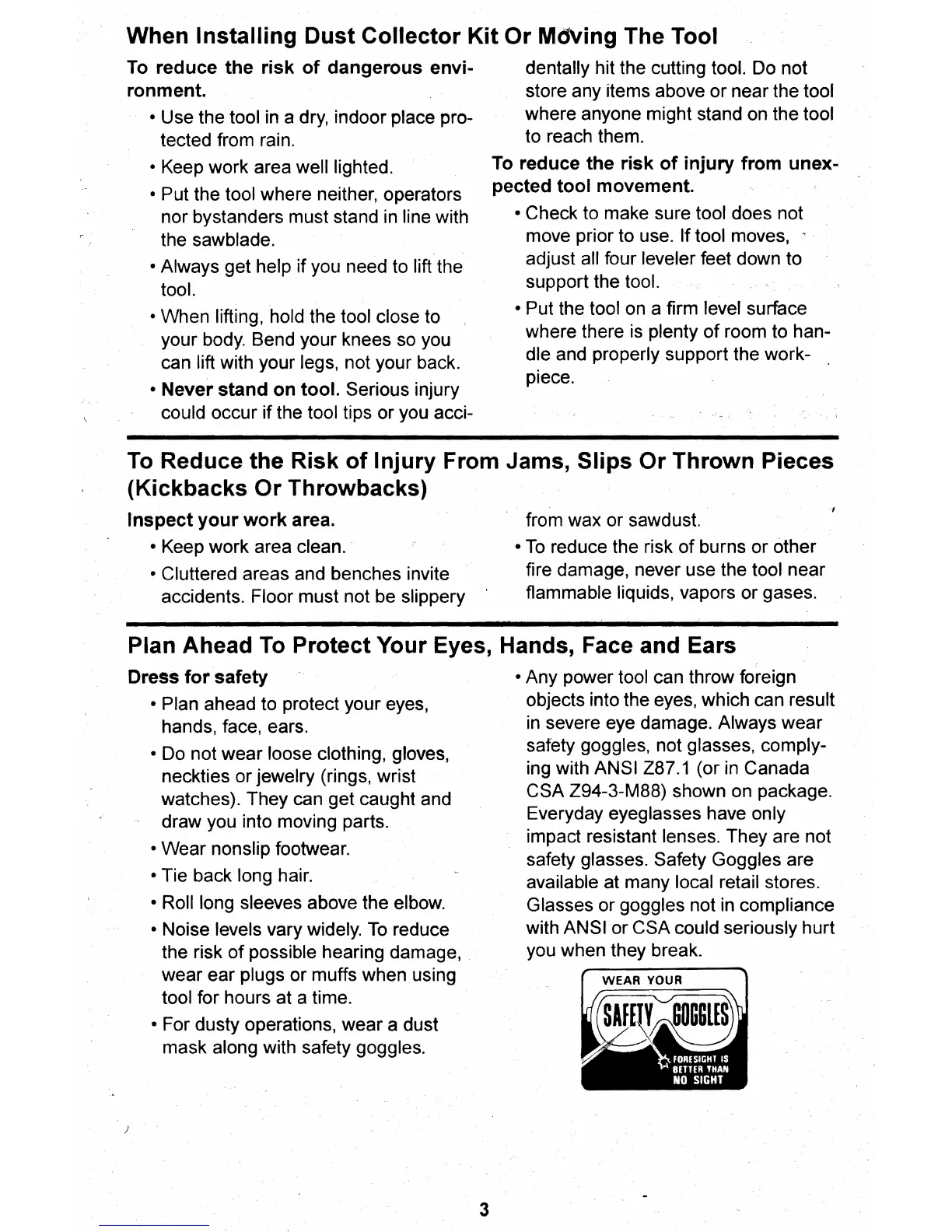 When Installing Dust Collector Kit Or Moving The Tool

To reduce the risk of dangerous environment.

• Use the tool in a dry, indoor place protected from rain.

• Keep work area well lighted.

• Put the tool where neither, operators nor bystanders must stand in line with the sawblade.

• Always get help if you need to lift the tool.

• When lifting, hold the tool close to your body. Bend your knees so you can lift with your legs, not your back.

• Never stand on tool. Serious injury could occur if the tool tips or you accidentally hit the cutting tool. Do not store any items above or near the tool where anyone might stand on the tool to reach them.

To reduce the risk of injury from unexpected tool movement.

• Check to make sure tool does not move prior to use. If tool moves, adjust all four leveler feet down to support the tool.

• Put the tool on a firm level surface where there is plenty of room to handle and properly support the workpiece.

To Reduce the Risk of Injury From Jams, Slips Or Thrown Pieces (Kickbacks Or Throwbacks)

Inspect your work area.

• Keep work area clean.

• Cluttered areas and benches invite accidents. Floor must not be slippery from wax or sawdust.

• To reduce the risk of burns or other fire damage, never use the tool near flammable liquids, vapors or gases.

Plan Ahead To Protect Your Eyes, Hands, Face and Ears

Dress for safety

• Plan ahead to protect your eyes, hands, face, ears.

• Do not wear loose clothing, gloves, neckties or jewelry (rings, wrist watches). They can get caught and draw you into moving parts.

• Wear nonslip footwear.

• Tie back long hair.

• Roll long sleeves above the elbow.

• Noise levels vary widely. To reduce the risk of possible hearing damage, wear ear plugs or muffs when using tool for hours at a time.

• For dusty operations, wear a dust mask along with safety goggles.

• Any power tool can throw foreign objects into the eyes, which can result in severe eye damage. Always wear safety goggles, not glasses, complying with ANSI Z87.1 (or in Canada CSA Z94-3-M88) shown on package. Everyday eyeglasses have only impact resistant lenses. They are not safety glasses. Safety Goggles are available at many local retail stores. Glasses or goggles not in compliance with ANSI or CSA could seriously hurt you when they break.

WEAR YOUR
SAFETY GOGGLES
FORESIGHT IS BETTER THAN NO SIGHT

3